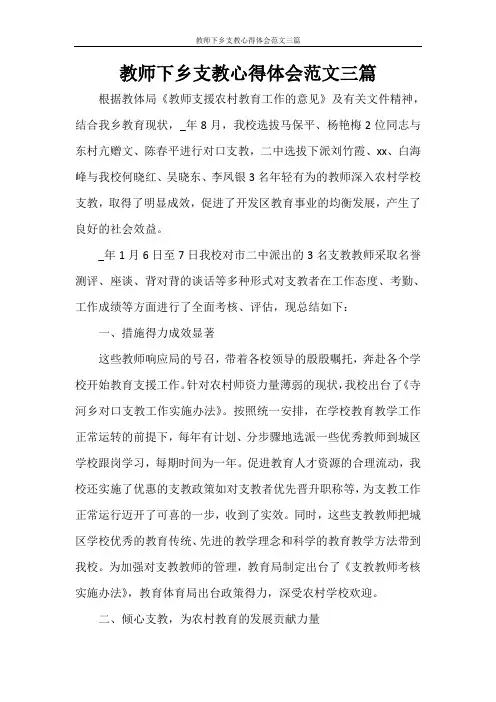 教师下乡支教心得体会范文三篇

教师下乡支教心得体会范文三篇

根据教体局《教师支援农村教育工作的意见》及有关文件精神，结合我乡教育现状，_年8月，我校选拔马保平、杨艳梅2位同志与东村亢赠文、陈春平进行对口支教，二中选拔下派刘竹霞、xx、白海峰与我校何晓红、吴晓东、李凤银3名年轻有为的教师深入农村学校支教，取得了明显成效，促进了开发区教育事业的均衡发展，产生了良好的社会效益。

_年1月6日至7日我校对市二中派出的3名支教教师采取名誉测评、座谈、背对背的谈话等多种形式对支教者在工作态度、考勤、工作成绩等方面进行了全面考核、评估，现总结如下：

一、措施得力成效显著

这些教师响应局的号召，带着各校领导的殷殷嘱托，奔赴各个学校开始教育支援工作。针对农村师资力量薄弱的现状，我校出台了《寺河乡对口支教工作实施办法》。按照统一安排，在学校教育教学工作正常运转的前提下，每年有计划、分步骤地选派一些优秀教师到城区学校跟岗学习，每期时间为一年。促进教育人才资源的合理流动，我校还实施了优惠的支教政策如对支教者优先晋升职称等，为支教工作正常运行迈开了可喜的一步，收到了实效。同时，这些支教教师把城区学校优秀的教育传统、先进的教学理念和科学的教育教学方法带到我校。为加强对支教教师的管理，教育局制定出台了《支教教师考核实施办法》，教育体育局出台政策得力，深受农村学校欢迎。

二、倾心支教，为农村教育的发展贡献力量